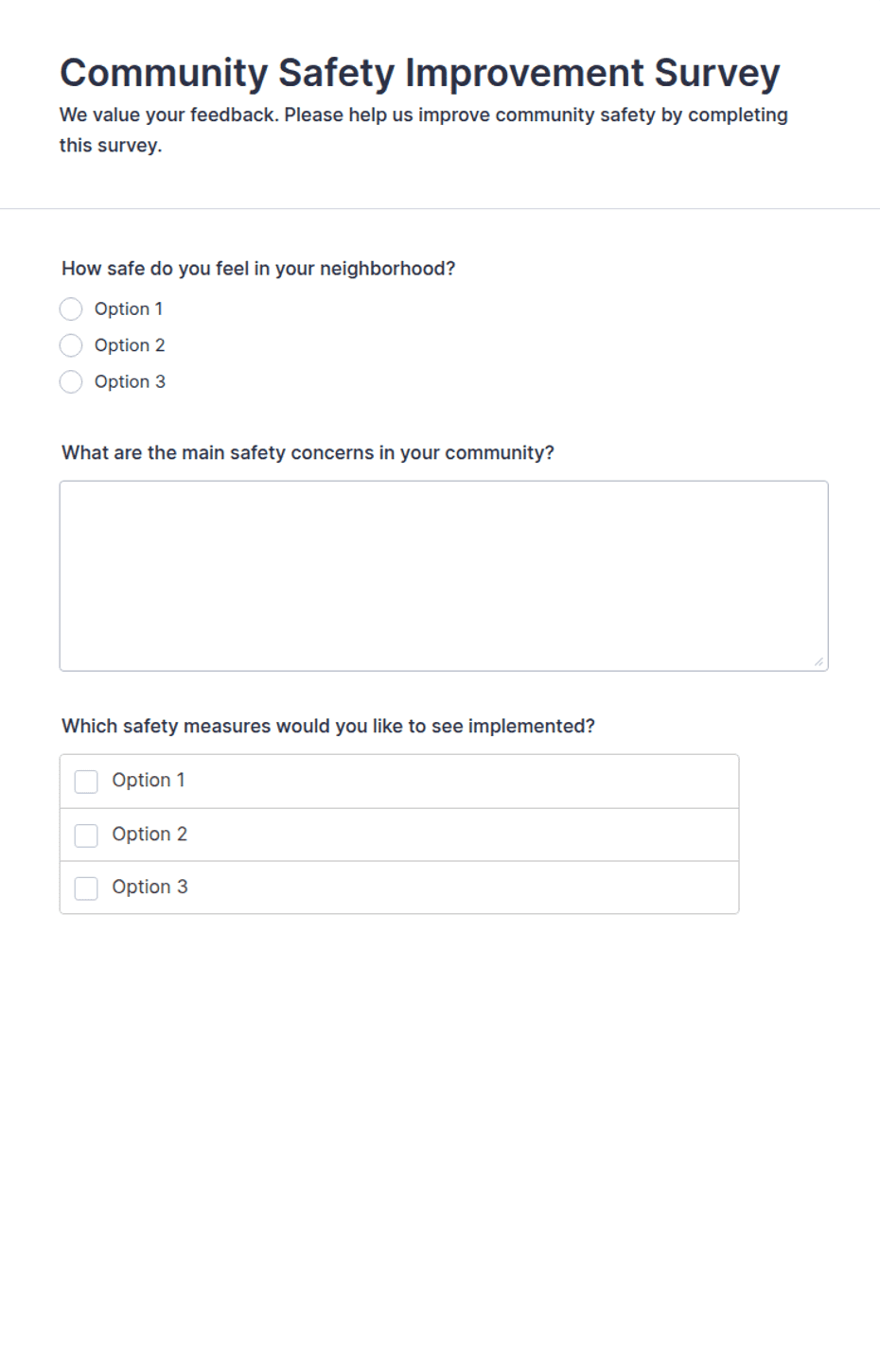 Community Safety Improvement Survey

We value your feedback. Please help us improve community safety by completing this survey.

How safe do you feel in your neighborhood?

Option 1

Option 2

Option 3

What are the main safety concerns in your community?

Which safety measures would you like to see implemented?

Option 1

Option 2

Option 3